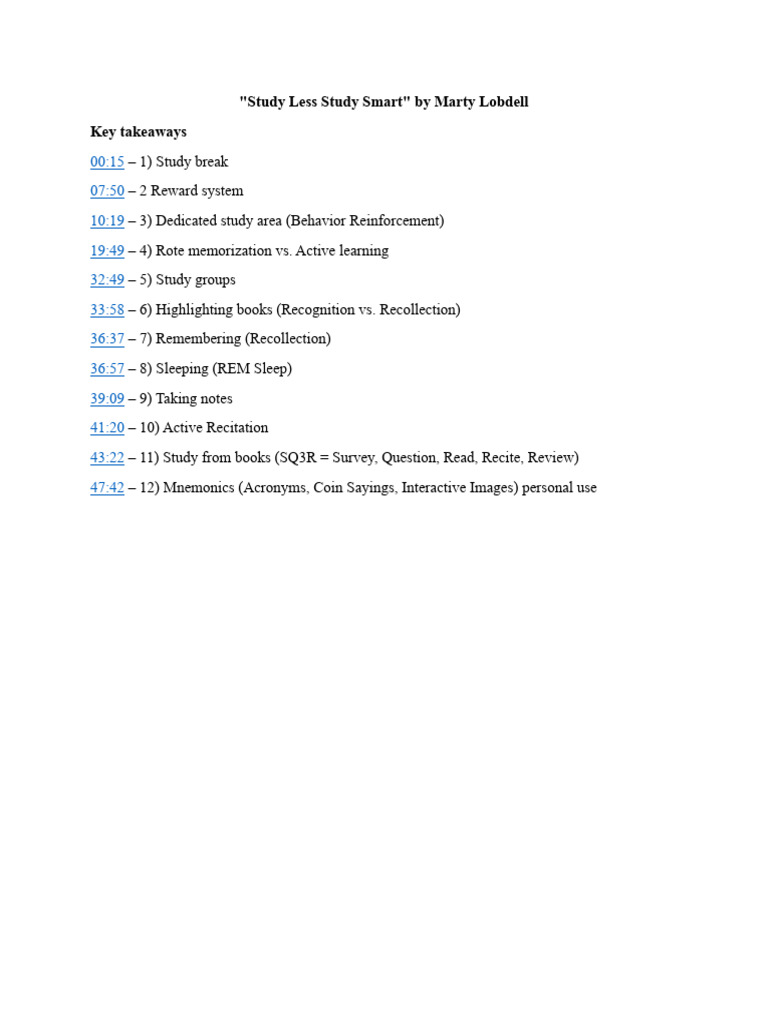 "Study Less Study Smart" by Marty Lobdell

Key takeaways

00:15 – 1) Study break

07:50 – 2 Reward system

10:19 – 3) Dedicated study area (Behavior Reinforcement)

19:49 – 4) Rote memorization vs. Active learning

32:49 – 5) Study groups

33:58 – 6) Highlighting books (Recognition vs. Recollection)

36:37 – 7) Remembering (Recollection)

36:57 – 8) Sleeping (REM Sleep)

39:09 – 9) Taking notes

41:20 – 10) Active Recitation

43:22 – 11) Study from books (SQ3R = Survey, Question, Read, Recite, Review)

47:42 – 12) Mnemonics (Acronyms, Coin Sayings, Interactive Images) personal use